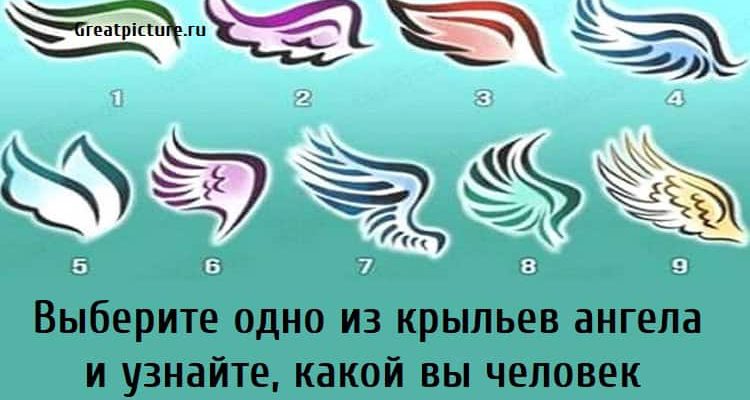 Greatpicture.ru

1 2 3 4

5 6 7 8 9

Выберите одно из крыльев ангела и узнайте, какой вы человек